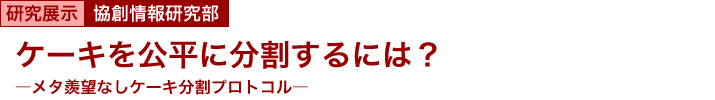 研究展示 協創情報研究部

ケーキを公平に分割するには？

―メタ羨望なしケーキ分割プロトコル―